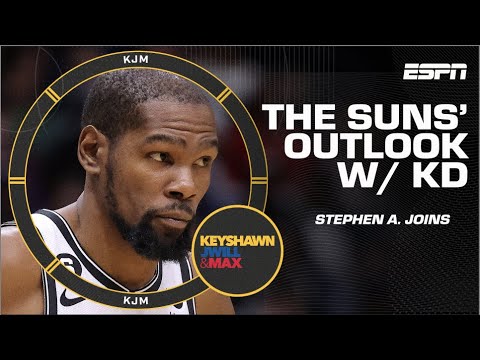 KJM

ESPN

THE SUNS' OUTLOOK W/ KD

STEPHEN A. JOINS

KEYSHAWN JWILL &MAX

KJM